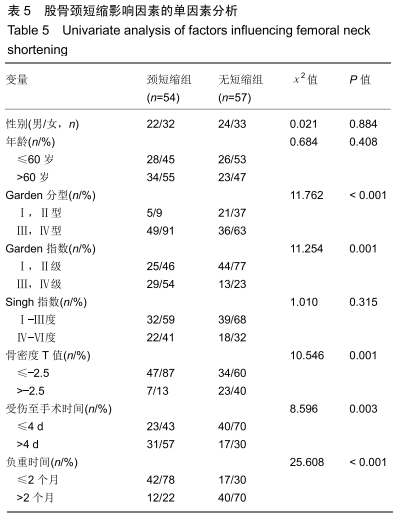 表 5　股骨颈短缩影响因素的单因素分析
Table 5　Univariate analysis of factors influencing femoral neck shortening

| 变量 | 颈短缩组 ($n$=54) | 无短缩组 ($n$=57) | $x^2$ 值 | $P$ 值 |
|---|---|---|---|---|
| 性别(男/女，$n$) | 22/32 | 24/33 | 0.021 | 0.884 |
| 年龄($n$/%) | | | 0.684 | 0.408 |
| ≤60 岁 | 28/45 | 26/53 | | |
| >60 岁 | 34/55 | 23/47 | | |
| Garden 分型($n$/%) | | | 11.762 | < 0.001 |
| Ⅰ，Ⅱ型 | 5/9 | 21/37 | | |
| Ⅲ，Ⅳ型 | 49/91 | 36/63 | | |
| Garden 指数($n$/%) | | | 11.254 | 0.001 |
| Ⅰ，Ⅱ级 | 25/46 | 44/77 | | |
| Ⅲ，Ⅳ级 | 29/54 | 13/23 | | |
| Singh 指数($n$/%) | | | 1.010 | 0.315 |
| Ⅰ-Ⅲ度 | 32/59 | 39/68 | | |
| Ⅳ-Ⅵ度 | 22/41 | 18/32 | | |
| 骨密度 T 值($n$/%) | | | 10.546 | 0.001 |
| ≤-2.5 | 47/87 | 34/60 | | |
| >-2.5 | 7/13 | 23/40 | | |
| 受伤至手术时间($n$/%) | | | 8.596 | 0.003 |
| ≤4 d | 23/43 | 40/70 | | |
| >4 d | 31/57 | 17/30 | | |
| 负重时间($n$/%) | | | 25.608 | < 0.001 |
| ≤2 个月 | 42/78 | 17/30 | | |
| >2 个月 | 12/22 | 40/70 | | |